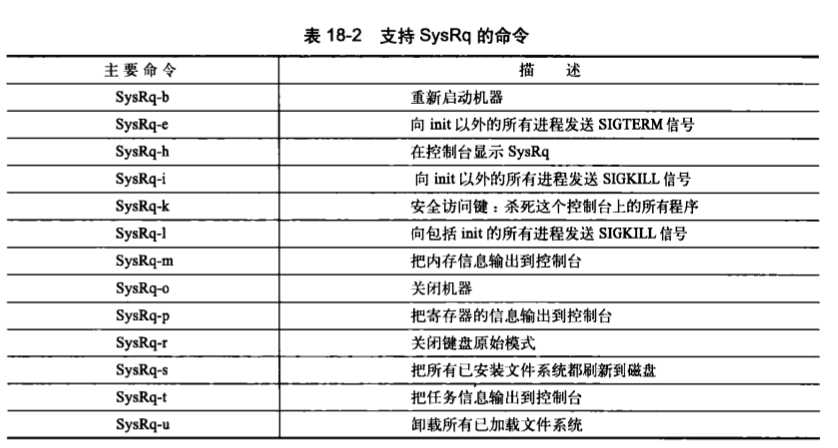 表 18-2　支持 SysRq 的命令

| 主要命令 | 描　述 |
|---|---|
| SysRq-b | 重新启动机器 |
| SysRq-e | 向 init 以外的所有进程发送 SIGTERM 信号 |
| SysRq-h | 在控制台显示 SysRq |
| SysRq-i | 向 init 以外的所有进程发送 SIGKILL 信号 |
| SysRq-k | 安全访问键：杀死这个控制台上的所有程序 |
| SysRq-l | 向包括 init 的所有进程发送 SIGKILL 信号 |
| SysRq-m | 把内存信息输出到控制台 |
| SysRq-o | 关闭机器 |
| SysRq-p | 把寄存器的信息输出到控制台 |
| SysRq-r | 关闭键盘原始模式 |
| SysRq-s | 把所有已安装文件系统都刷新到磁盘 |
| SysRq-t | 把任务信息输出到控制台 |
| SysRq-u | 卸载所有已加载文件系统 |